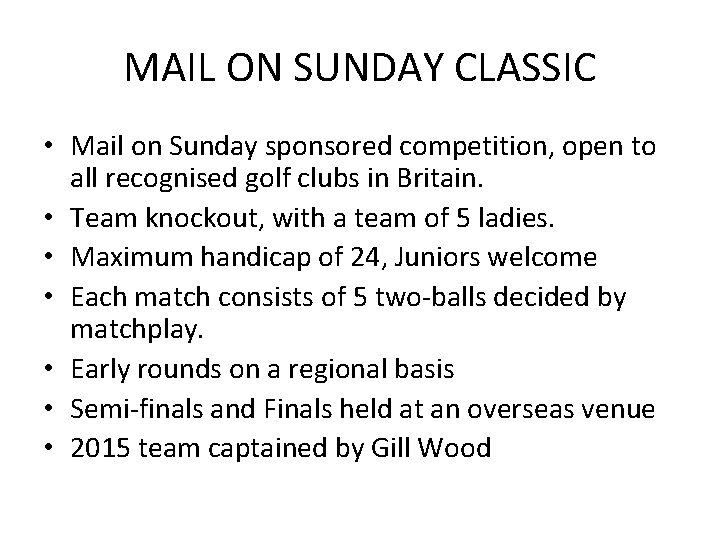 MAIL ON SUNDAY CLASSIC

• Mail on Sunday sponsored competition, open to all recognised golf clubs in Britain.
• Team knockout, with a team of 5 ladies.
• Maximum handicap of 24, Juniors welcome
• Each match consists of 5 two-balls decided by matchplay.
• Early rounds on a regional basis
• Semi-finals and Finals held at an overseas venue
• 2015 team captained by Gill Wood